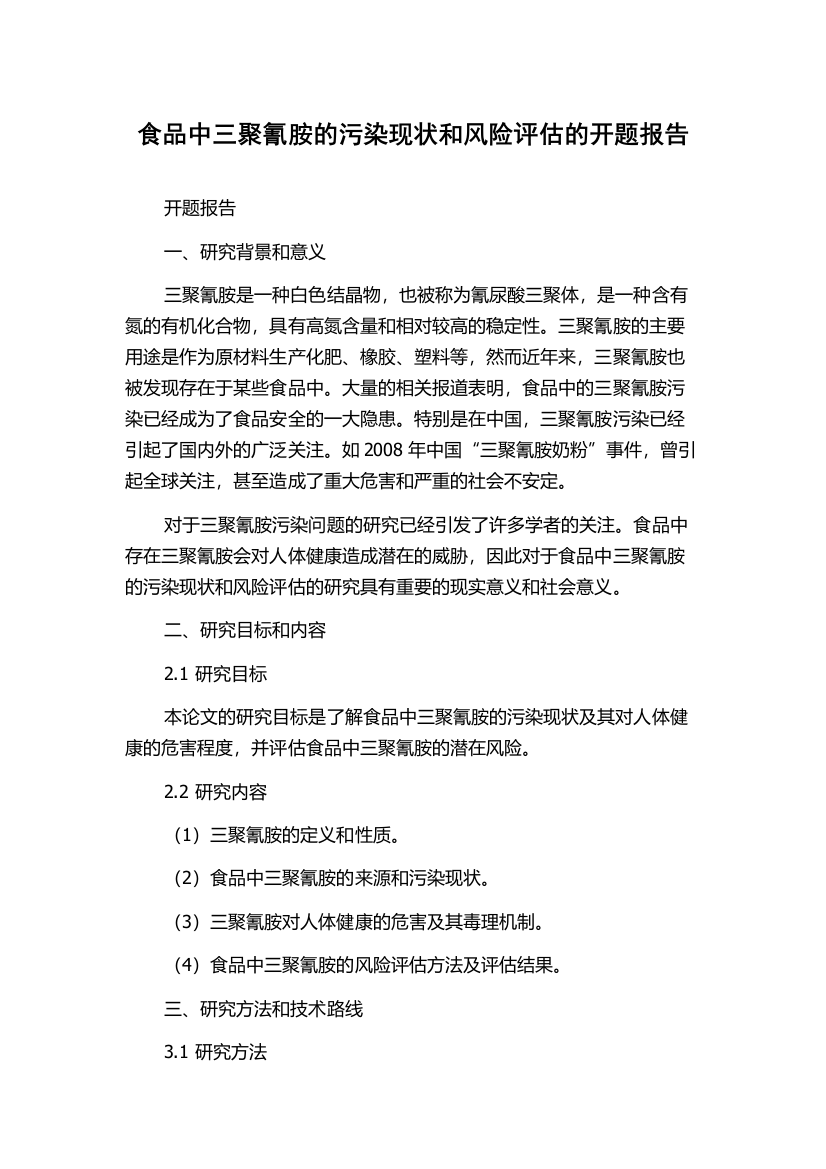 食品中三聚氰胺的污染现状和风险评估的开题报告

开题报告

一、研究背景和意义

三聚氰胺是一种白色结晶物，也被称为氰尿酸三聚体，是一种含有氮的有机化合物，具有高氮含量和相对较高的稳定性。三聚氰胺的主要用途是作为原材料生产化肥、橡胶、塑料等，然而近年来，三聚氰胺也被发现存在于某些食品中。大量的相关报道表明，食品中的三聚氰胺污染已经成为了食品安全的一大隐患。特别是在中国，三聚氰胺污染已经引起了国内外的广泛关注。如 2008 年中国“三聚氰胺奶粉”事件，曾引起全球关注，甚至造成了重大危害和严重的社会不安定。

对于三聚氰胺污染问题的研究已经引发了许多学者的关注。食品中存在三聚氰胺会对人体健康造成潜在的威胁，因此对于食品中三聚氰胺的污染现状和风险评估的研究具有重要的现实意义和社会意义。

二、研究目标和内容

2.1 研究目标

本论文的研究目标是了解食品中三聚氰胺的污染现状及其对人体健康的危害程度，并评估食品中三聚氰胺的潜在风险。

2.2 研究内容

（1）三聚氰胺的定义和性质。

（2）食品中三聚氰胺的来源和污染现状。

（3）三聚氰胺对人体健康的危害及其毒理机制。

（4）食品中三聚氰胺的风险评估方法及评估结果。

三、研究方法和技术路线

3.1 研究方法